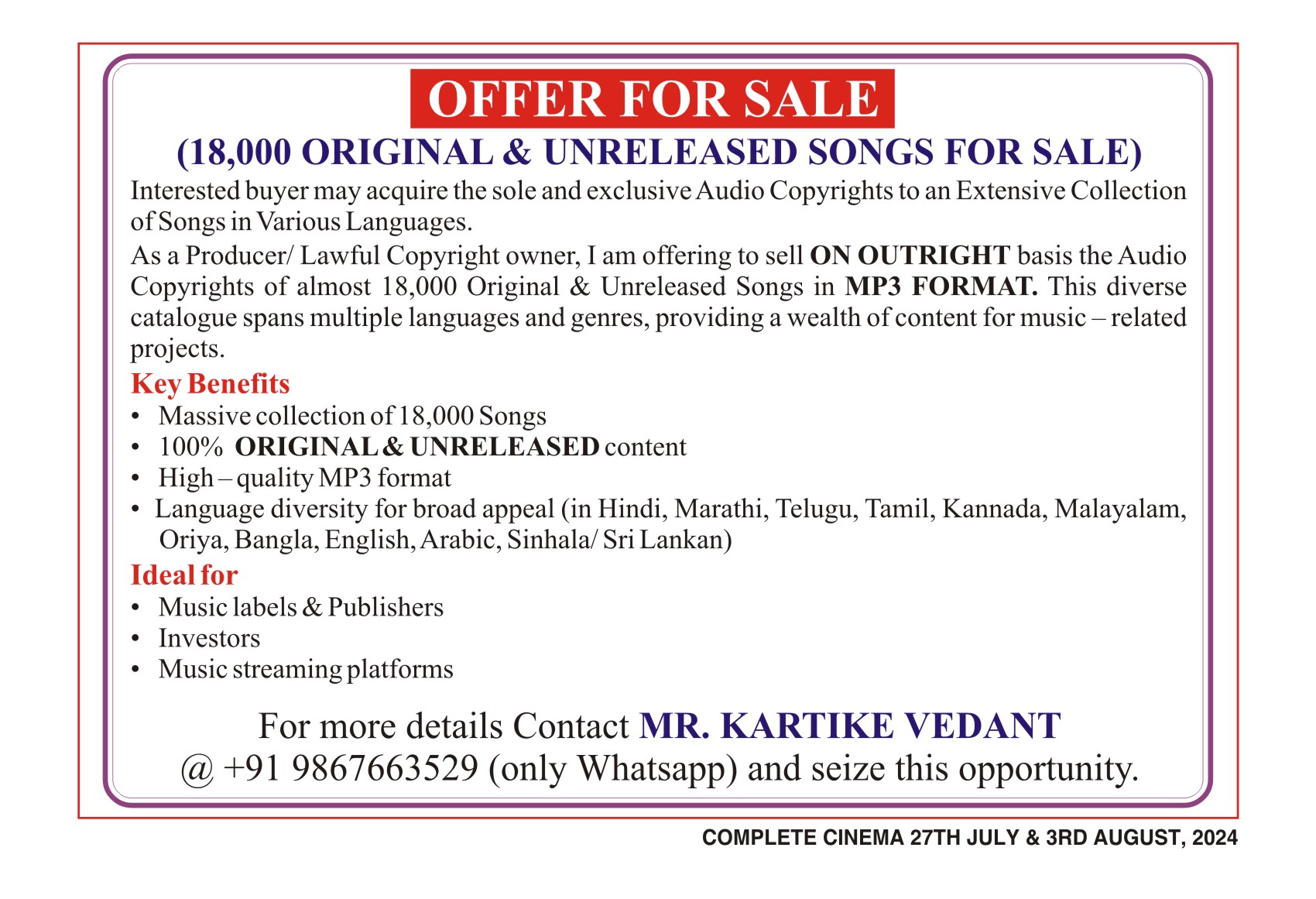 OFFER FOR SALE

(18,000 ORIGINAL & UNRELEASED SONGS FOR SALE)

Interested buyer may acquire the sole and exclusive Audio Copyrights to an Extensive Collection of Songs in Various Languages.

As a Producer/ Lawful Copyright owner, I am offering to sell ON OUTRIGHT basis the Audio Copyrights of almost 18,000 Original & Unreleased Songs in MP3 FORMAT. This diverse catalogue spans multiple languages and genres, providing a wealth of content for music – related projects.

Key Benefits

• Massive collection of 18,000 Songs
• 100% ORIGINAL & UNRELEASED content
• High – quality MP3 format
• Language diversity for broad appeal (in Hindi, Marathi, Telugu, Tamil, Kannada, Malayalam, Oriya, Bangla, English, Arabic, Sinhala/ Sri Lankan)

Ideal for

• Music labels & Publishers
• Investors
• Music streaming platforms

For more details Contact MR. KARTIKE VEDANT @ +91 9867663529 (only Whatsapp) and seize this opportunity.

COMPLETE CINEMA 27TH JULY & 3RD AUGUST, 2024